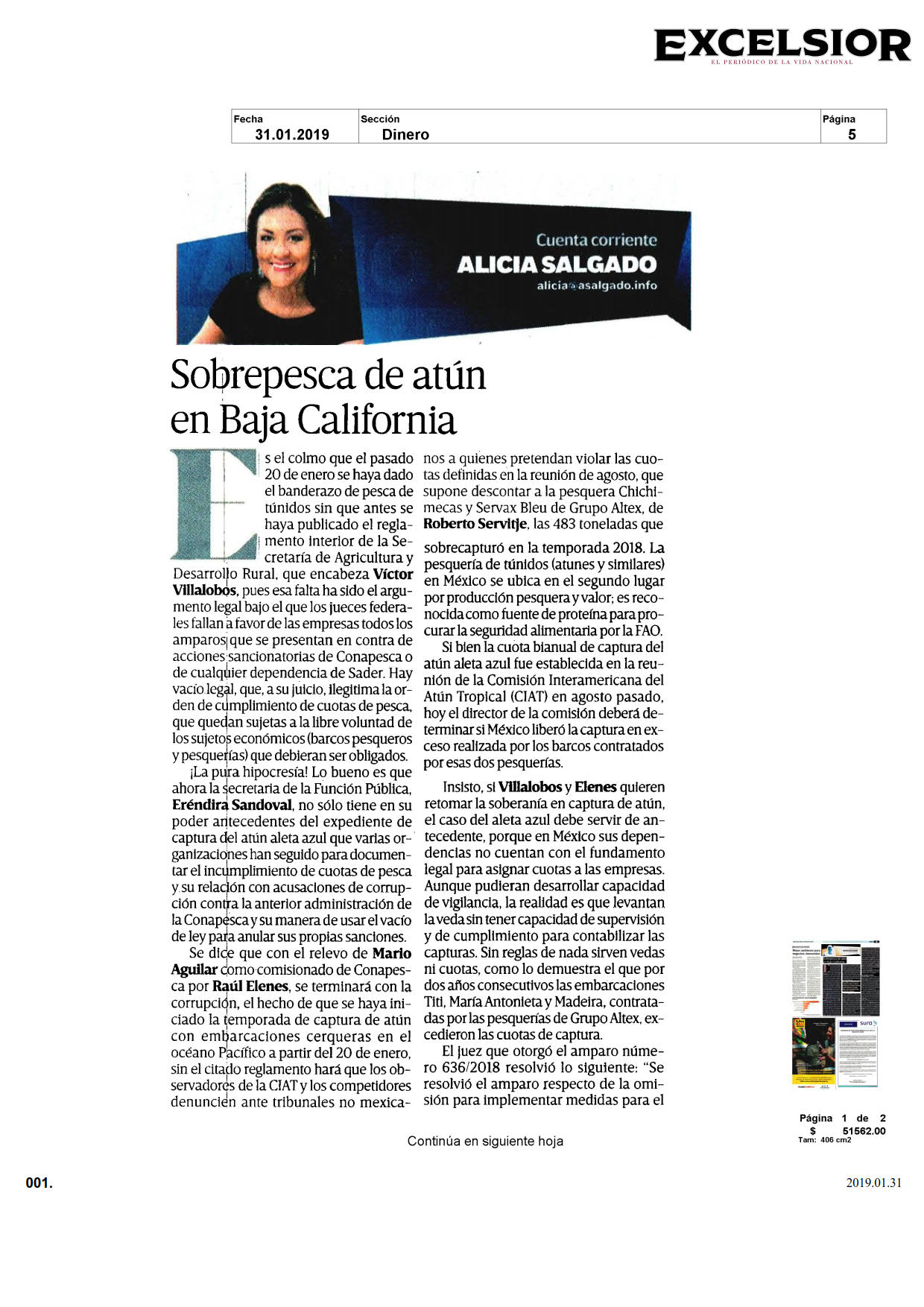 EXCELSIOR
EL PERIÓDICO DE LA VIDA NACIONAL

| Fecha | Sección | Página |
|---|---|---|
| 31.01.2019 | Dinero | 5 |

Cuenta corriente
ALICIA SALGADO
alicia@asalgado.info

Sobrepesca de atún en Baja California

Es el colmo que el pasado 20 de enero se haya dado el banderazo de pesca de túnidos sin que antes se haya publicado el reglamento interior de la Secretaría de Agricultura y Desarrollo Rural, que encabeza Víctor Villalobos, pues esa falta ha sido el argumento legal bajo el que los jueces federales fallan a favor de las empresas todos los amparos que se presentan en contra de acciones sancionatorias de Conapesca o de cualquier dependencia de Sader. Hay vacío legal, que, a su juicio, ilegitima la orden de cumplimiento de cuotas de pesca, que quedan sujetas a la libre voluntad de los sujetos económicos (barcos pesqueros y pesquerías) que debieran ser obligados.

¡La pura hipocresía! Lo bueno es que ahora la secretaria de la Función Pública, Eréndira Sandoval, no sólo tiene en su poder antecedentes del expediente de captura del atún aleta azul que varias organizaciones han seguido para documentar el incumplimiento de cuotas de pesca y su relación con acusaciones de corrupción contra la anterior administración de la Conapesca y su manera de usar el vacío de ley para anular sus propias sanciones.

Se dice que con el relevo de Mario Aguilar como comisionado de Conapesca por Raúl Elenes, se terminará con la corrupción, el hecho de que se haya iniciado la temporada de captura de atún con embarcaciones cerqueras en el océano Pacífico a partir del 20 de enero, sin el citado reglamento hará que los observadores de la CIAT y los competidores denuncien ante tribunales no mexicanos a quienes pretendan violar las cuotas definidas en la reunión de agosto, que supone descontar a la pesquera Chichimecas y Servax Bleu de Grupo Altex, de Roberto Servitje, las 483 toneladas que sobrecapturó en la temporada 2018. La pesquería de túnidos (atunes y similares) en México se ubica en el segundo lugar por producción pesquera y valor; es reconocida como fuente de proteína para procurar la seguridad alimentaria por la FAO.

Si bien la cuota bianual de captura del atún aleta azul fue establecida en la reunión de la Comisión Interamericana del Atún Tropical (CIAT) en agosto pasado, hoy el director de la comisión deberá determinar si México liberó la captura en exceso realizada por los barcos contratados por esas dos pesquerías.

Insisto, si Villalobos y Elenes quieren retomar la soberanía en captura de atún, el caso del aleta azul debe servir de antecedente, porque en México sus dependencias no cuentan con el fundamento legal para asignar cuotas a las empresas. Aunque pudieran desarrollar capacidad de vigilancia, la realidad es que levantan la veda sin tener capacidad de supervisión y de cumplimiento para contabilizar las capturas. Sin reglas de nada sirven vedas ni cuotas, como lo demuestra el que por dos años consecutivos las embarcaciones Titi, María Antonieta y Madeira, contratadas por las pesquerías de Grupo Altex, excedieron las cuotas de captura.

El juez que otorgó el amparo número 636/2018 resolvió lo siguiente: "Se resolvió el amparo respecto de la omisión para implementar medidas para el

Página 1 de 2
$ 51562.00
Tam: 406 cm2

Continúa en siguiente hoja

001.
2019.01.31